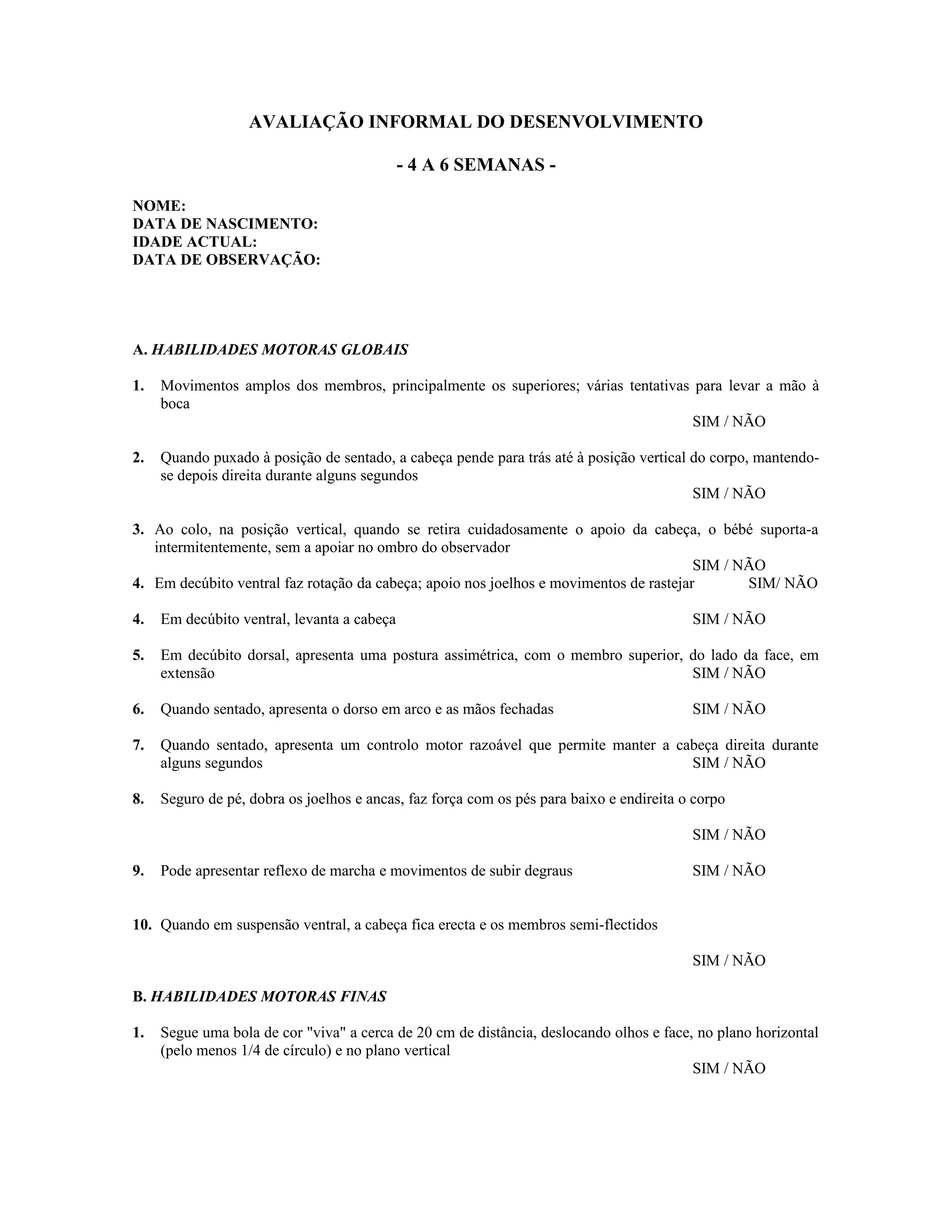 AVALIAÇÃO INFORMAL DO DESENVOLVIMENTO

- 4 A 6 SEMANAS -

NOME:
DATA DE NASCIMENTO:
IDADE ACTUAL:
DATA DE OBSERVAÇÃO:

A. HABILIDADES MOTORAS GLOBAIS

1. Movimentos amplos dos membros, principalmente os superiores; várias tentativas para levar a mão à boca
SIM / NÃO

2. Quando puxado à posição de sentado, a cabeça pende para trás até à posição vertical do corpo, mantendo-se depois direita durante alguns segundos
SIM / NÃO

3. Ao colo, na posição vertical, quando se retira cuidadosamente o apoio da cabeça, o bébé suporta-a intermitentemente, sem a apoiar no ombro do observador
SIM / NÃO

4. Em decúbito ventral faz rotação da cabeça; apoio nos joelhos e movimentos de rastejar SIM/ NÃO

4. Em decúbito ventral, levanta a cabeça SIM / NÃO

5. Em decúbito dorsal, apresenta uma postura assimétrica, com o membro superior, do lado da face, em extensão SIM / NÃO

6. Quando sentado, apresenta o dorso em arco e as mãos fechadas SIM / NÃO

7. Quando sentado, apresenta um controlo motor razoável que permite manter a cabeça direita durante alguns segundos SIM / NÃO

8. Seguro de pé, dobra os joelhos e ancas, faz força com os pés para baixo e endireita o corpo
SIM / NÃO

9. Pode apresentar reflexo de marcha e movimentos de subir degraus SIM / NÃO

10. Quando em suspensão ventral, a cabeça fica erecta e os membros semi-flectidos
SIM / NÃO

B. HABILIDADES MOTORAS FINAS

1. Segue uma bola de cor "viva" a cerca de 20 cm de distância, deslocando olhos e face, no plano horizontal (pelo menos 1/4 de círculo) e no plano vertical
SIM / NÃO